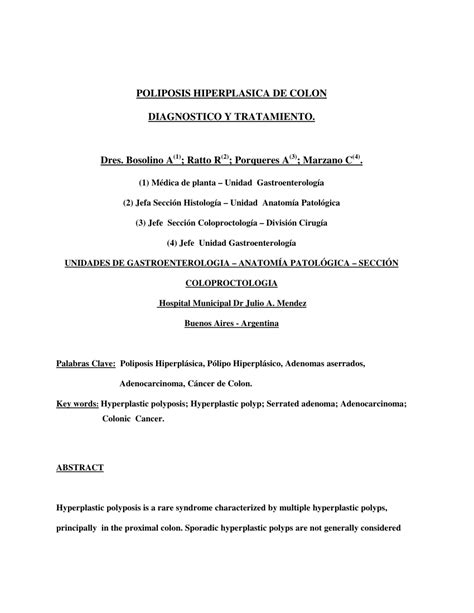 POLIPOSIS HIPERPLASICA DE COLON

DIAGNOSTICO Y TRATAMIENTO.

Dres. Bosolino A$^{(1)}$; Ratto R$^{(2)}$; Porqueres A$^{(3)}$; Marzano C$^{(4)}$.

(1) Médica de planta – Unidad Gastroenterología

(2) Jefa Sección Histología – Unidad Anatomía Patológica

(3) Jefe Sección Coloproctología – División Cirugía

(4) Jefe Unidad Gastroenterología

UNIDADES DE GASTROENTEROLOGIA – ANATOMÍA PATOLÓGICA – SECCIÓN COLOPROCTOLOGIA

Hospital Municipal Dr Julio A. Mendez

Buenos Aires - Argentina

Palabras Clave: Poliposis Hiperplásica, Pólipo Hiperplásico, Adenomas aserrados, Adenocarcinoma, Cáncer de Colon.

Key words: Hyperplastic polyposis; Hyperplastic polyp; Serrated adenoma; Adenocarcinoma; Colonic Cancer.

ABSTRACT

Hyperplastic polyposis is a rare syndrome characterized by multiple hyperplastic polyps, principally in the proximal colon. Sporadic hyperplastic polyps are not generally considered